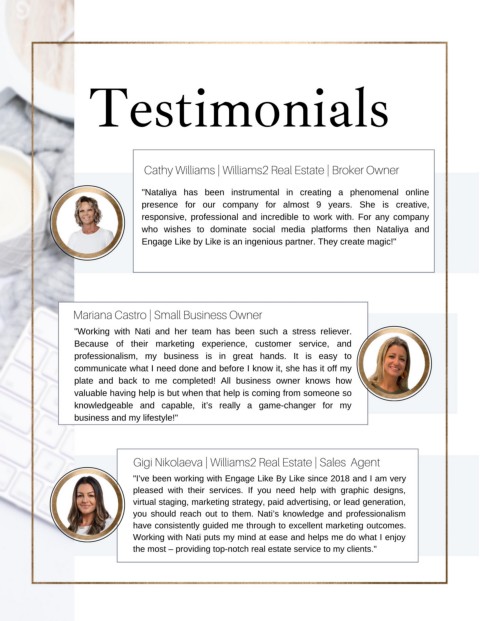 Testimonials

Cathy Williams | Williams2 Real Estate | Broker Owner

"Nataliya has been instrumental in creating a phenomenal online presence for our company for almost 9 years. She is creative, responsive, professional and incredible to work with. For any company who wishes to dominate social media platforms then Nataliya and Engage Like by Like is an ingenious partner. They create magic!"

Mariana Castro | Small Business Owner

"Working with Nati and her team has been such a stress reliever. Because of their marketing experience, customer service, and professionalism, my business is in great hands. It is easy to communicate what I need done and before I know it, she has it off my plate and back to me completed! All business owner knows how valuable having help is but when that help is coming from someone so knowledgeable and capable, it's really a game-changer for my business and my lifestyle!"

Gigi Nikolaeva | Williams2 Real Estate | Sales Agent

"I've been working with Engage Like By Like since 2018 and I am very pleased with their services. If you need help with graphic designs, virtual staging, marketing strategy, paid advertising, or lead generation, you should reach out to them. Nati's knowledge and professionalism have consistently guided me through to excellent marketing outcomes. Working with Nati puts my mind at ease and helps me do what I enjoy the most – providing top-notch real estate service to my clients."